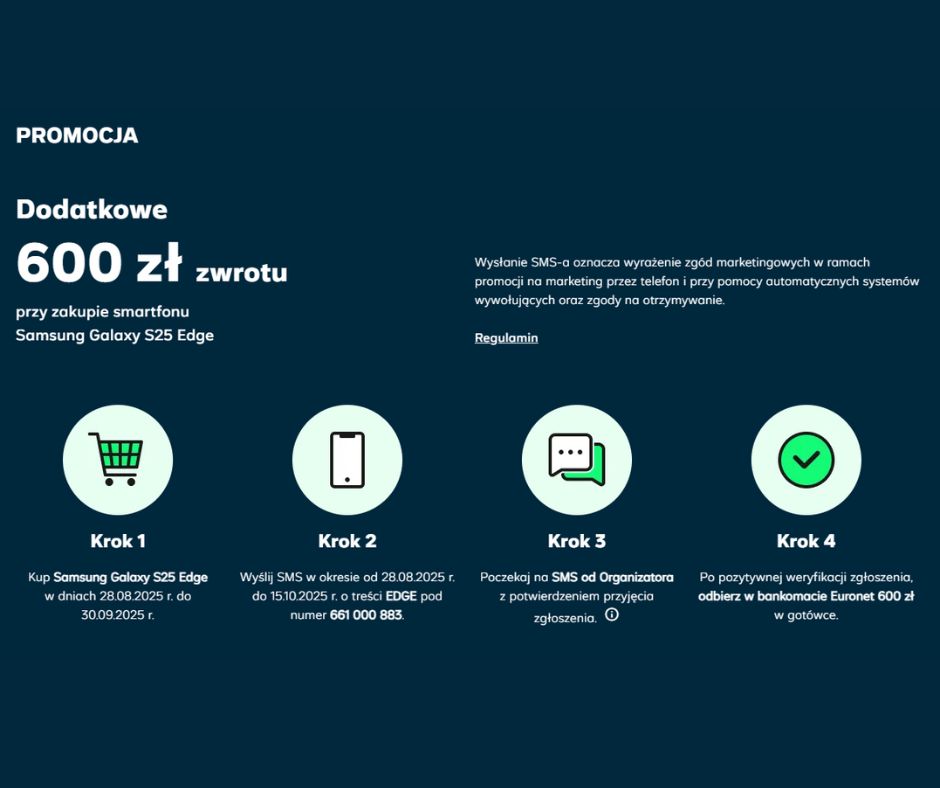 PROMOCJA

Dodatkowe
600 zł zwrotu
przy zakupie smartfonu
Samsung Galaxy S25 Edge

Wysłanie SMS-a oznacza wyrażenie zgód marketingowych w ramach promocji na marketing przez telefon i przy pomocy automatycznych systemów wywołujących oraz zgody na otrzymywanie.

Regulamin

Krok 1
Kup Samsung Galaxy S25 Edge w dniach 28.08.2025 r. do 30.09.2025 r.

Krok 2
Wyślij SMS w okresie od 28.08.2025 r. do 15.10.2025 r. o treści EDGE pod numer 661 000 883.

Krok 3
Poczekaj na SMS od Organizatora z potwierdzeniem przyjęcia zgłoszenia.

Krok 4
Po pozytywnej weryfikacji zgłoszenia, odbierz w bankomacie Euronet 600 zł w gotówce.